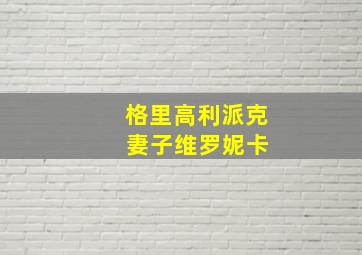 格里高利派克
妻子维罗妮卡